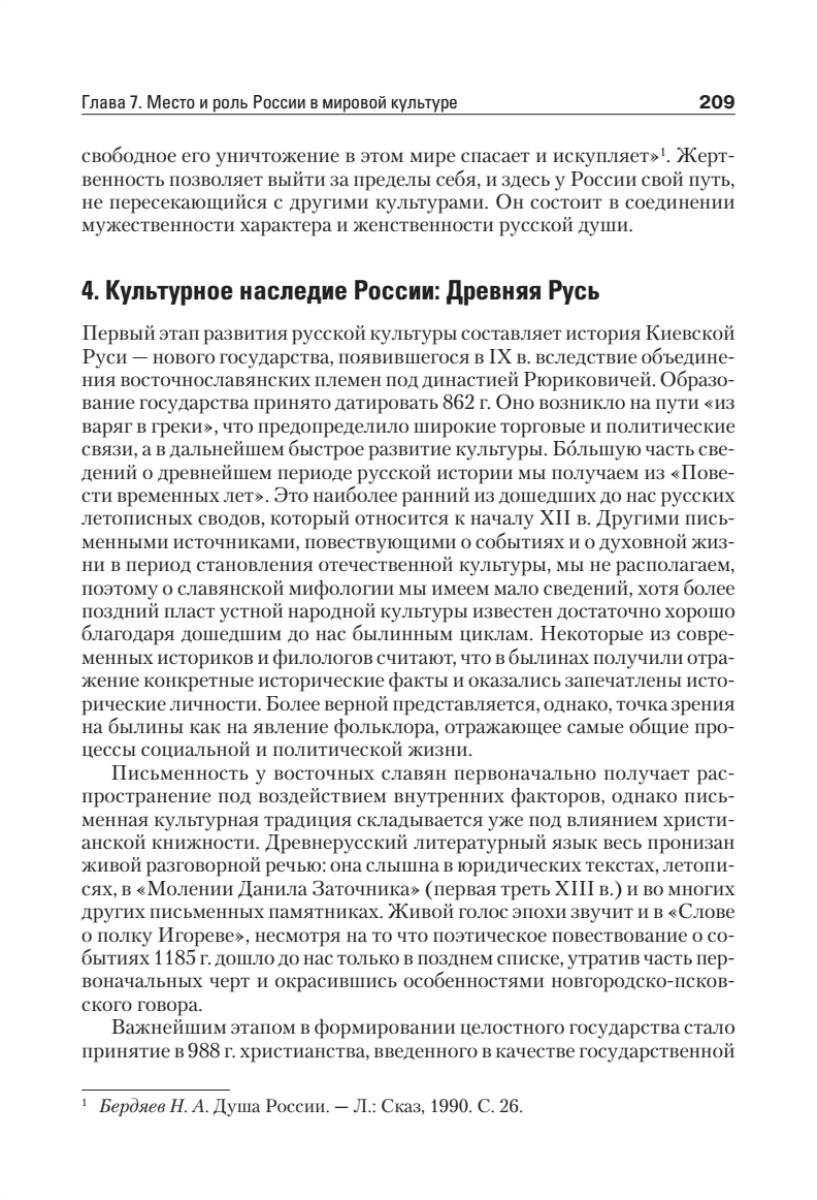 Глава 7. Место и роль России в мировой культуре 209

свободное его уничтожение в этом мире спасает и искупляет»$^1$. Жертвенность позволяет выйти за пределы себя, и здесь у России свой путь, не пересекающийся с другими культурами. Он состоит в соединении мужественности характера и женственности русской души.

4. Культурное наследие России: Древняя Русь

Первый этап развития русской культуры составляет история Киевской Руси — нового государства, появившегося в IX в. вследствие объединения восточнославянских племен под династией Рюриковичей. Образование государства принято датировать 862 г. Оно возникло на пути «из варяг в греки», что предопределило широкие торговые и политические связи, а в дальнейшем быстрое развитие культуры. Бо́льшую часть сведений о древнейшем периоде русской истории мы получаем из «Повести временных лет». Это наиболее ранний из дошедших до нас русских летописных сводов, который относится к началу XII в. Другими письменными источниками, повествующими о событиях и о духовной жизни в период становления отечественной культуры, мы не располагаем, поэтому о славянской мифологии мы имеем мало сведений, хотя более поздний пласт устной народной культуры известен достаточно хорошо благодаря дошедшим до нас былинным циклам. Некоторые из современных историков и филологов считают, что в былинах получили отражение конкретные исторические факты и оказались запечатлены исторические личности. Более верной представляется, однако, точка зрения на былины как на явление фольклора, отражающее самые общие процессы социальной и политической жизни.

Письменность у восточных славян первоначально получает распространение под воздействием внутренних факторов, однако письменная культурная традиция складывается уже под влиянием христианской книжности. Древнерусский литературный язык весь пронизан живой разговорной речью: она слышна в юридических текстах, летописях, в «Молении Данила Заточника» (первая треть XIII в.) и во многих других письменных памятниках. Живой голос эпохи звучит и в «Слове о полку Игореве», несмотря на то что поэтическое повествование о событиях 1185 г. дошло до нас только в позднем списке, утратив часть первоначальных черт и окрасившись особенностями новгородско-псковского говора.

Важнейшим этапом в формировании целостного государства стало принятие в 988 г. христианства, введенного в качестве государственной

$^1$ Бердяев Н. А. Душа России. — Л.: Сказ, 1990. С. 26.